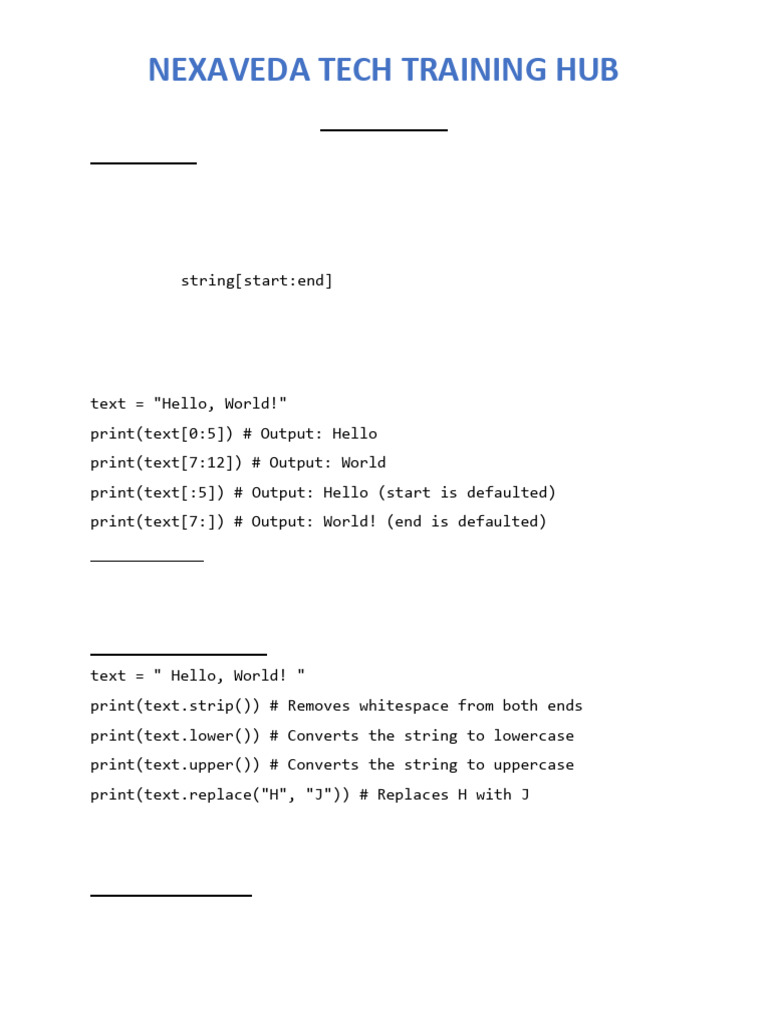 NEXAVEDA TECH TRAINING HUB

string[start:end]

text = "Hello, World!"
print(text[0:5]) # Output: Hello
print(text[7:12]) # Output: World
print(text[:5]) # Output: Hello (start is defaulted)
print(text[7:]) # Output: World! (end is defaulted)

text = " Hello, World! "
print(text.strip()) # Removes whitespace from both ends
print(text.lower()) # Converts the string to lowercase
print(text.upper()) # Converts the string to uppercase
print(text.replace("H", "J")) # Replaces H with J